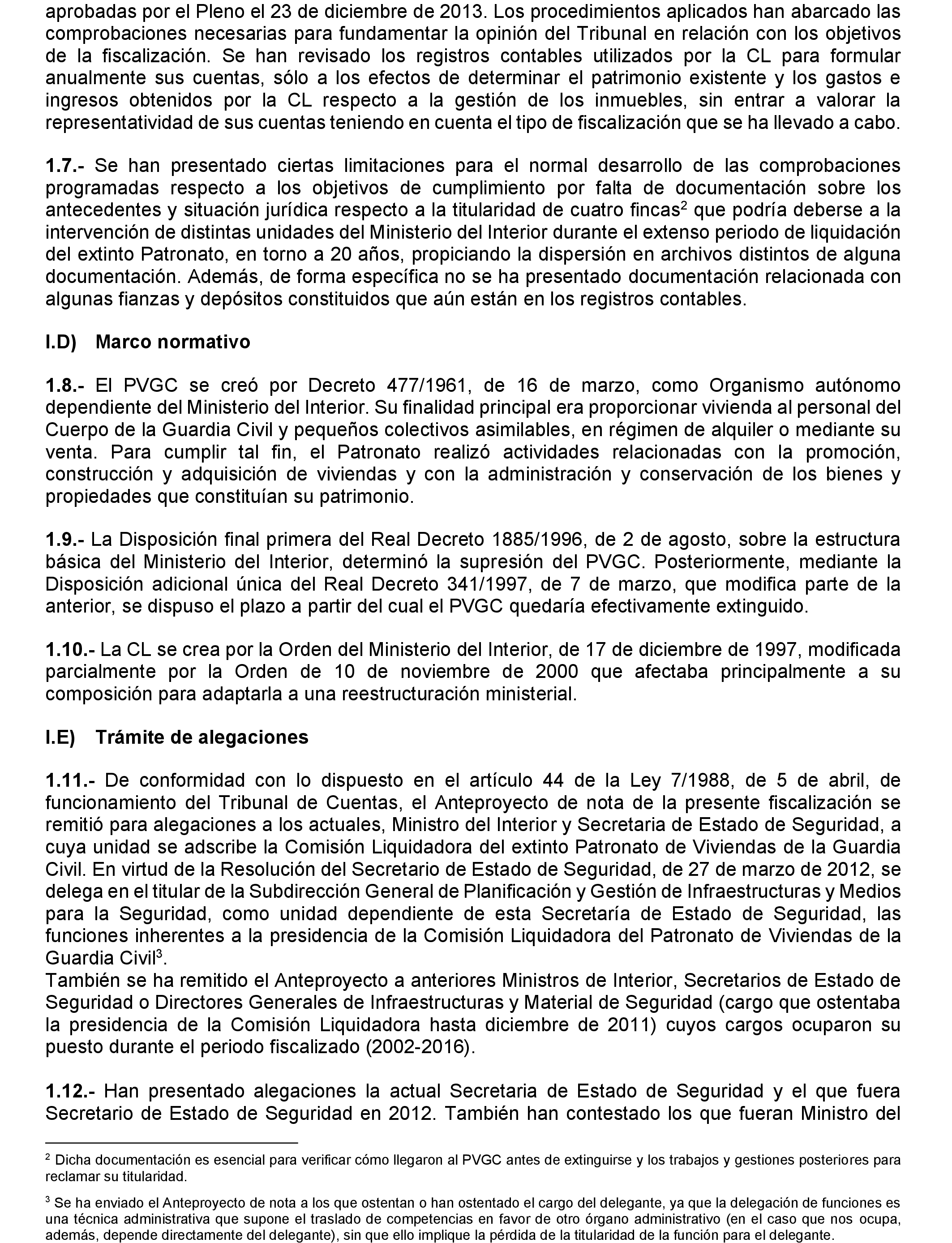 aprobadas por el Pleno el 23 de diciembre de 2013. Los procedimientos aplicados han abarcado las comprobaciones necesarias para fundamentar la opinión del Tribunal en relación con los objetivos de la fiscalización. Se han revisado los registros contables utilizados por la CL para formular anualmente sus cuentas, sólo a los efectos de determinar el patrimonio existente y los gastos e ingresos obtenidos por la CL respecto a la gestión de los inmuebles, sin entrar a valorar la representatividad de sus cuentas teniendo en cuenta el tipo de fiscalización que se ha llevado a cabo.

1.7.- Se han presentado ciertas limitaciones para el normal desarrollo de las comprobaciones programadas respecto a los objetivos de cumplimiento por falta de documentación sobre los antecedentes y situación jurídica respecto a la titularidad de cuatro fincas$^2$ que podría deberse a la intervención de distintas unidades del Ministerio del Interior durante el extenso periodo de liquidación del extinto Patronato, en torno a 20 años, propiciando la dispersión en archivos distintos de alguna documentación. Además, de forma específica no se ha presentado documentación relacionada con algunas fianzas y depósitos constituidos que aún están en los registros contables.

I.D) Marco normativo

1.8.- El PVGC se creó por Decreto 477/1961, de 16 de marzo, como Organismo autónomo dependiente del Ministerio del Interior. Su finalidad principal era proporcionar vivienda al personal del Cuerpo de la Guardia Civil y pequeños colectivos asimilables, en régimen de alquiler o mediante su venta. Para cumplir tal fin, el Patronato realizó actividades relacionadas con la promoción, construcción y adquisición de viviendas y con la administración y conservación de los bienes y propiedades que constituían su patrimonio.

1.9.- La Disposición final primera del Real Decreto 1885/1996, de 2 de agosto, sobre la estructura básica del Ministerio del Interior, determinó la supresión del PVGC. Posteriormente, mediante la Disposición adicional única del Real Decreto 341/1997, de 7 de marzo, que modifica parte de la anterior, se dispuso el plazo a partir del cual el PVGC quedaría efectivamente extinguido.

1.10.- La CL se crea por la Orden del Ministerio del Interior, de 17 de diciembre de 1997, modificada parcialmente por la Orden de 10 de noviembre de 2000 que afectaba principalmente a su composición para adaptarla a una reestructuración ministerial.

I.E) Trámite de alegaciones

1.11.- De conformidad con lo dispuesto en el artículo 44 de la Ley 7/1988, de 5 de abril, de funcionamiento del Tribunal de Cuentas, el Anteproyecto de nota de la presente fiscalización se remitió para alegaciones a los actuales, Ministro del Interior y Secretaria de Estado de Seguridad, a cuya unidad se adscribe la Comisión Liquidadora del extinto Patronato de Viviendas de la Guardia Civil. En virtud de la Resolución del Secretario de Estado de Seguridad, de 27 de marzo de 2012, se delega en el titular de la Subdirección General de Planificación y Gestión de Infraestructuras y Medios para la Seguridad, como unidad dependiente de esta Secretaría de Estado de Seguridad, las funciones inherentes a la presidencia de la Comisión Liquidadora del Patronato de Viviendas de la Guardia Civil$^3$.
También se ha remitido el Anteproyecto a anteriores Ministros de Interior, Secretarios de Estado de Seguridad o Directores Generales de Infraestructuras y Material de Seguridad (cargo que ostentaba la presidencia de la Comisión Liquidadora hasta diciembre de 2011) cuyos cargos ocuparon su puesto durante el periodo fiscalizado (2002-2016).

1.12.- Han presentado alegaciones la actual Secretaria de Estado de Seguridad y el que fuera Secretario de Estado de Seguridad en 2012. También han contestado los que fueran Ministro del

$^2$ Dicha documentación es esencial para verificar cómo llegaron al PVGC antes de extinguirse y los trabajos y gestiones posteriores para reclamar su titularidad.

$^3$ Se ha enviado el Anteproyecto de nota a los que ostentan o han ostentado el cargo del delegante, ya que la delegación de funciones es una técnica administrativa que supone el traslado de competencias en favor de otro órgano administrativo (en el caso que nos ocupa, además, depende directamente del delegante), sin que ello implique la pérdida de la titularidad de la función para el delegante.